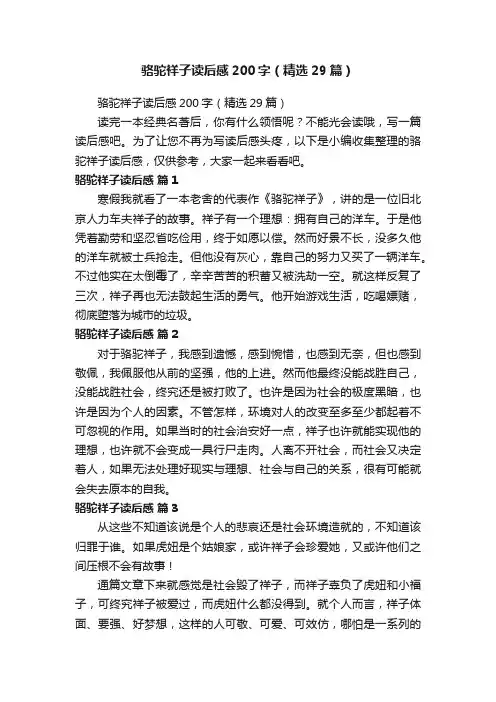 骆驼祥子读后感200字（精选29篇）

骆驼祥子读后感200字（精选29篇）

读完一本经典名著后，你有什么领悟呢？不能光会读哦，写一篇读后感吧。为了让您不再为写读后感头疼，以下是小编收集整理的骆驼祥子读后感，仅供参考，大家一起来看看吧。

骆驼祥子读后感 篇1

寒假我就看了一本老舍的代表作《骆驼祥子》，讲的是一位旧北京人力车夫祥子的故事。祥子有一个理想：拥有自己的洋车。于是他凭着勤劳和坚忍省吃俭用，终于如愿以偿。然而好景不长，没多久他的洋车就被士兵抢走。但他没有灰心，靠自己的努力又买了一辆洋车。不过他实在太倒霉了，辛辛苦苦的积蓄又被洗劫一空。就这样反复了三次，祥子再也无法鼓起生活的勇气。他开始游戏生活，吃喝嫖赌，彻底堕落为城市的垃圾。

骆驼祥子读后感 篇2

对于骆驼祥子，我感到遗憾，感到惋惜，也感到无奈，但也感到敬佩，我佩服他从前的坚强，他的上进。然而他最终没能战胜自己，没能战胜社会，终究还是被打败了。也许是因为社会的极度黑暗，也许是因为个人的因素。不管怎样，环境对人的改变至多至少都起着不可忽视的作用。如果当时的社会治安好一点，祥子也许就能实现他的理想，也许就不会变成一具行尸走肉。人离不开社会，而社会又决定着人，如果无法处理好现实与理想、社会与自己的关系，很有可能就会失去原本的自我。

骆驼祥子读后感 篇3

从这些不知道该说是个人的悲哀还是社会环境造就的，不知道该归罪于谁。如果虎妞是个姑娘家，或许祥子会珍爱她，又或许他们之间压根不会有故事！

通篇文章下来就感觉是社会毁了祥子，而祥子辜负了虎妞和小福子，可终究祥子被爱过，而虎妞什么都没得到。就个人而言，祥子体面、要强、好梦想，这样的人可敬、可爱、可效仿，哪怕是一系列的